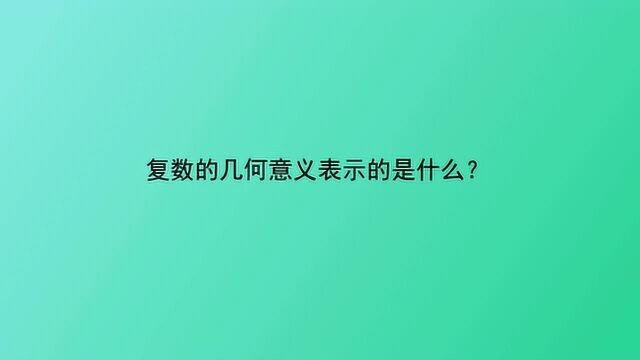 复数的几何意义表示的是什么?